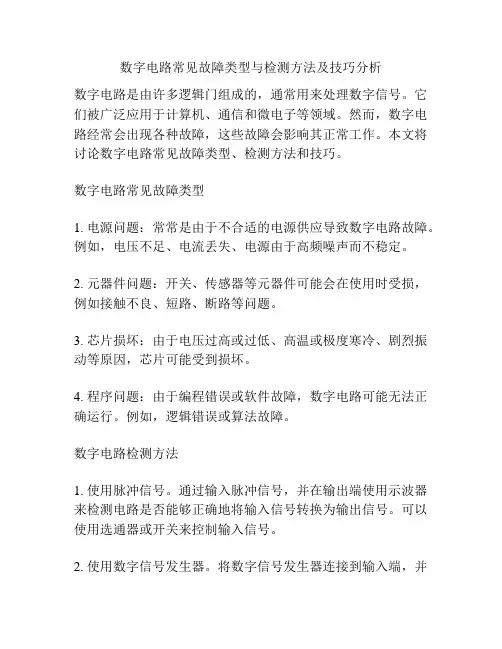 数字电路常见故障类型与检测方法及技巧分析

数字电路是由许多逻辑门组成的，通常用来处理数字信号。它们被广泛应用于计算机、通信和微电子等领域。然而，数字电路经常会出现各种故障，这些故障会影响其正常工作。本文将讨论数字电路常见故障类型、检测方法和技巧。

数字电路常见故障类型

1. 电源问题：常常是由于不合适的电源供应导致数字电路故障。例如，电压不足、电流丢失、电源由于高频噪声而不稳定。

2. 元器件问题：开关、传感器等元器件可能会在使用时受损，例如接触不良、短路、断路等问题。

3. 芯片损坏：由于电压过高或过低、高温或极度寒冷、剧烈振动等原因，芯片可能受到损坏。

4. 程序问题：由于编程错误或软件故障，数字电路可能无法正确运行。例如，逻辑错误或算法故障。

数字电路检测方法

1. 使用脉冲信号。通过输入脉冲信号，并在输出端使用示波器来检测电路是否能够正确地将输入信号转换为输出信号。可以使用选通器或开关来控制输入信号。

2. 使用数字信号发生器。将数字信号发生器连接到输入端，并